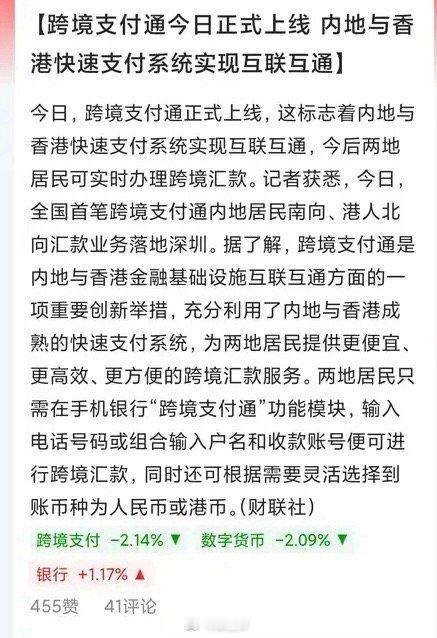 【跨境支付通今日正式上线 内地与香港快速支付系统实现互联互通】

今日，跨境支付通正式上线，这标志着内地与香港快速支付系统实现互联互通，今后两地居民可实时办理跨境汇款。记者获悉，今日，全国首笔跨境支付通内地居民南向、港人北向汇款业务落地深圳。据了解，跨境支付通是内地与香港金融基础设施互联互通方面的一项重要创新举措，充分利用了内地与香港成熟的快速支付系统，为两地居民提供更便宜、更高效、更方便的跨境汇款服务。两地居民只需在手机银行“跨境支付通”功能模块，输入电话号码或组合输入户名和收款账号便可进行跨境汇款，同时还可根据需要灵活选择到账币种为人民币或港币。(财联社)

跨境支付 -2.14% ▼ 数字货币 -2.09% ▼

银行 +1.17% ▲

455赞 41评论